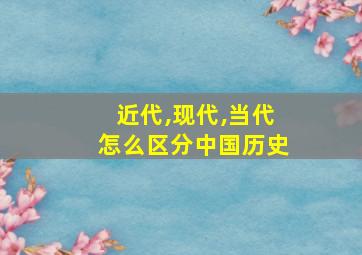 近代,现代,当代
怎么区分中国历史